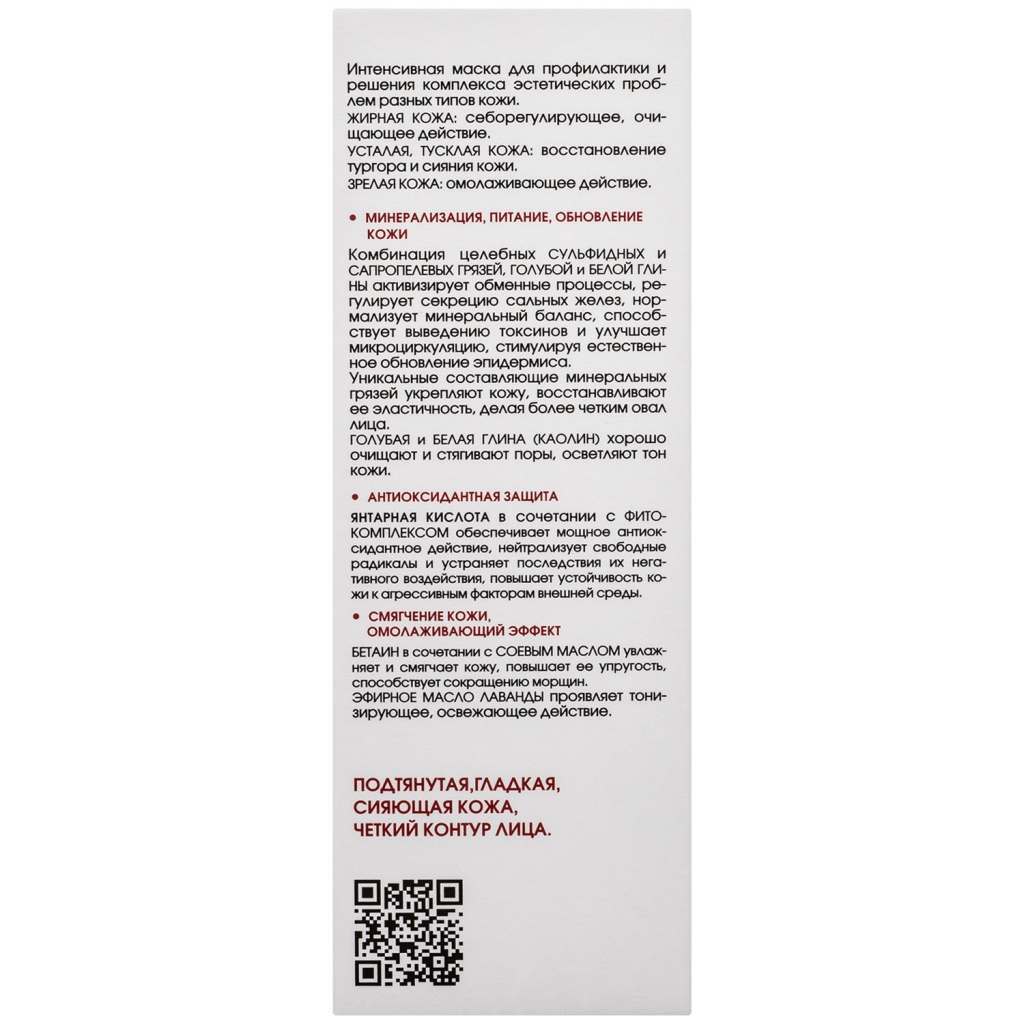 Интенсивная маска для профилактики и решения комплекса эстетических проблем разных типов кожи.
ЖИРНАЯ КОЖА: себорегулирующее, очищающее действие.
УСТАЛАЯ, ТУСКЛАЯ КОЖА: восстановление тургора и сияния кожи.
ЗРЕЛАЯ КОЖА: омолаживающее действие.

• МИНЕРАЛИЗАЦИЯ, ПИТАНИЕ, ОБНОВЛЕНИЕ КОЖИ

Комбинация целебных СУЛЬФИДНЫХ и САПРОПЕЛЕВЫХ ГРЯЗЕЙ, ГОЛУБОЙ и БЕЛОЙ ГЛИНЫ активизирует обменные процессы, регулирует секрецию сальных желез, нормализует минеральный баланс, способствует выведению токсинов и улучшает микроциркуляцию, стимулируя естественное обновление эпидермиса.
Уникальные составляющие минеральных грязей укрепляют кожу, восстанавливают ее эластичность, делая более четким овал лица.
ГОЛУБАЯ и БЕЛАЯ ГЛИНА (КАОЛИН) хорошо очищают и стягивают поры, осветляют тон кожи.

• АНТИОКСИДАНТНАЯ ЗАЩИТА

ЯНТАРНАЯ КИСЛОТА в сочетании с ФИТОКОМПЛЕКСОМ обеспечивает мощное антиоксидантное действие, нейтрализует свободные радикалы и устраняет последствия их негативного воздействия, повышает устойчивость кожи к агрессивным факторам внешней среды.

• СМЯГЧЕНИЕ КОЖИ, ОМОЛАЖИВАЮЩИЙ ЭФФЕКТ

БЕТАИН в сочетании с СОЕВЫМ МАСЛОМ увлажняет и смягчает кожу, повышает ее упругость, способствует сокращению морщин.
ЭФИРНОЕ МАСЛО ЛАВАНДЫ проявляет тонизирующее, освежающее действие.

ПОДТЯНУТАЯ,ГЛАДКАЯ, СИЯЮЩАЯ КОЖА, ЧЕТКИЙ КОНТУР ЛИЦА.